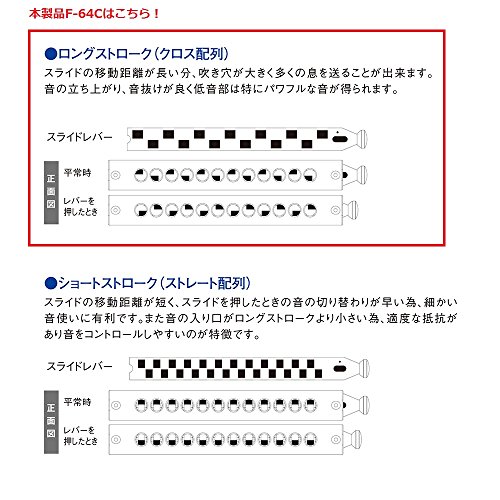 本製品F-64Cはこちら！

●ロングストローク（クロス配列）
スライドの移動距離が長い分、吹き穴が大きく多くの息を送ることが出来ます。音の立ち上がり、音抜けが良く低音部は特にパワフルな音が得られます。

スライドレバー

正面図
平常時
レバーを押したとき

●ショートストローク（ストレート配列）
スライドの移動距離が短く、スライドを押したときの音の切り替わりが早い為、細かい音使いに有利です。また音の入り口がロングストロークより小さい為、適度な抵抗があり音をコントロールしやすいのが特徴です。

スライドレバー

正面図
平常時
レバーを押したとき